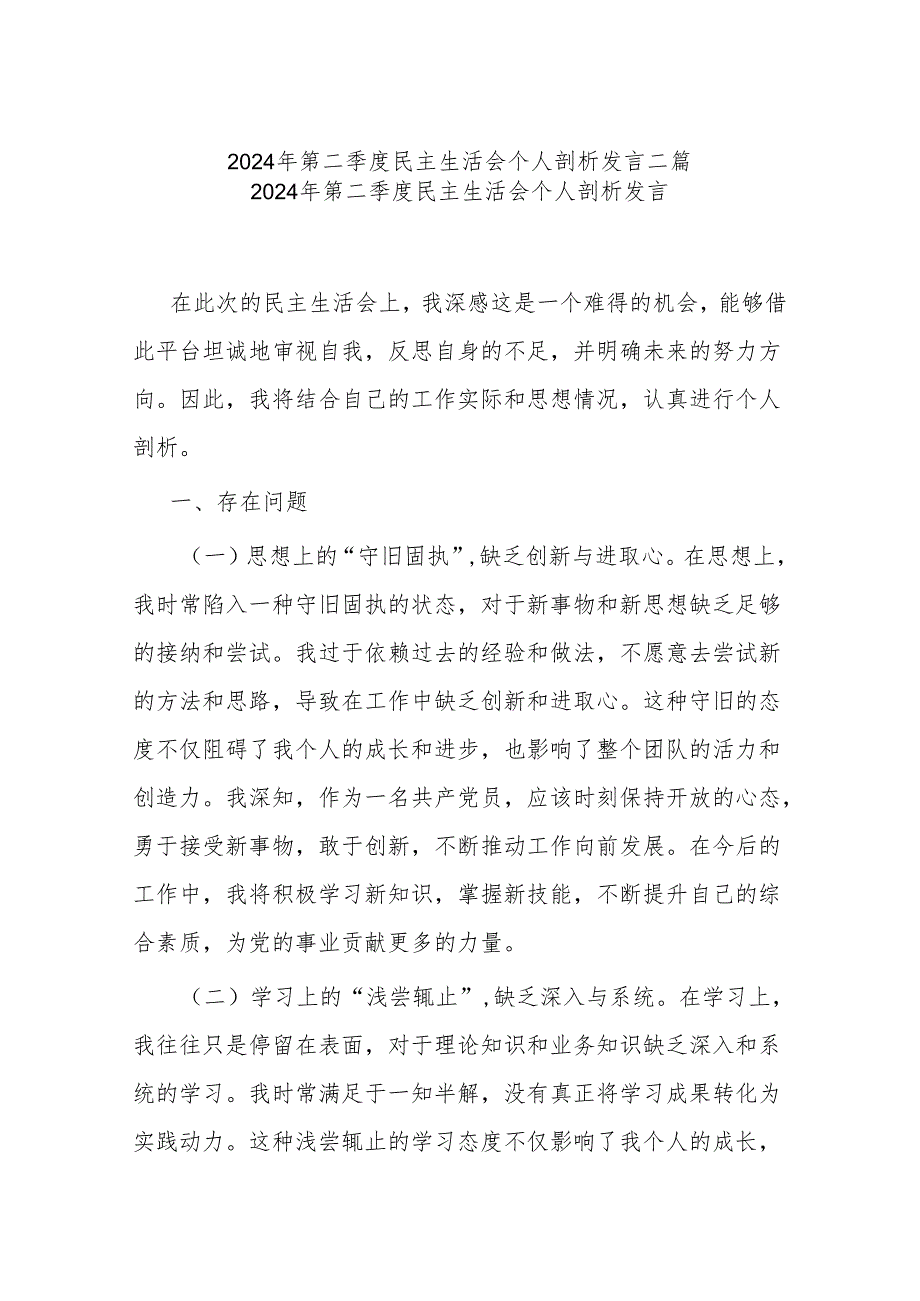 2024年第二季度民主生活会个人剖析发言二篇
2024年第二季度民主生活会个人剖析发言

在此次的民主生活会上，我深感这是一个难得的机会，能够借此平台坦诚地审视自我，反思自身的不足，并明确未来的努力方向。因此，我将结合自己的工作实际和思想情况，认真进行个人剖析。

一、存在问题

（一）思想上的“守旧固执”，缺乏创新与进取心。在思想上，我时常陷入一种守旧固执的状态，对于新事物和新思想缺乏足够的接纳和尝试。我过于依赖过去的经验和做法，不愿意去尝试新的方法和思路，导致在工作中缺乏创新和进取心。这种守旧的态度不仅阻碍了我个人的成长和进步，也影响了整个团队的活力和创造力。我深知，作为一名共产党员，应该时刻保持开放的心态，勇于接受新事物，敢于创新，不断推动工作向前发展。在今后的工作中，我将积极学习新知识，掌握新技能，不断提升自己的综合素质，为党的事业贡献更多的力量。

（二）学习上的“浅尝辄止”，缺乏深入与系统。在学习上，我往往只是停留在表面，对于理论知识和业务知识缺乏深入和系统的学习。我时常满足于一知半解，没有真正将学习成果转化为实践动力。这种浅尝辄止的学习态度不仅影响了我个人的成长，